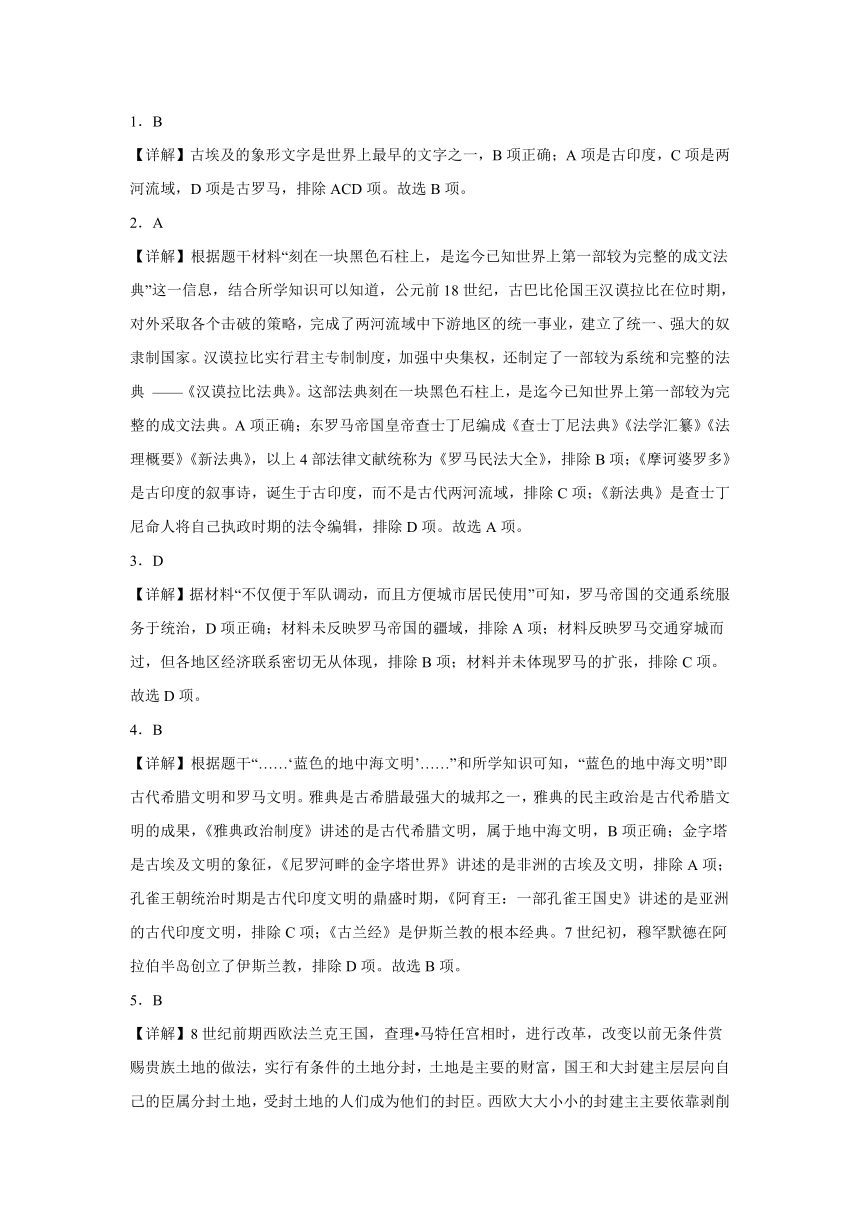 1．B

【详解】古埃及的象形文字是世界上最早的文字之一，B 项正确；A 项是古印度，C 项是两河流域，D 项是古罗马，排除 ACD 项。故选 B 项。

2．A

【详解】根据题干材料“刻在一块黑色石柱上，是迄今已知世界上第一部较为完整的成文法典”这一信息，结合所学知识可以知道，公元前 18 世纪，古巴比伦国王汉谟拉比在位时期，对外采取各个击破的策略，完成了两河流域中下游地区的统一事业，建立了统一、强大的奴隶制国家。汉谟拉比实行君主专制制度，加强中央集权，还制定了一部较为系统和完整的法典 ——《汉谟拉比法典》。这部法典刻在一块黑色石柱上，是迄今已知世界上第一部较为完整的成文法典。A 项正确；东罗马帝国皇帝查士丁尼编成《查士丁尼法典》《法学汇纂》《法理概要》《新法典》，以上 4 部法律文献统称为《罗马民法大全》，排除 B 项；《摩诃婆罗多》是古印度的叙事诗，诞生于古印度，而不是古代两河流域，排除 C 项；《新法典》是查士丁尼命人将自己执政时期的法令编辑，排除 D 项。故选 A 项。

3．D

【详解】据材料“不仅便于军队调动，而且方便城市居民使用”可知，罗马帝国的交通系统服务于统治，D 项正确；材料未反映罗马帝国的疆域，排除 A 项；材料反映罗马交通穿城而过，但各地区经济联系密切无从体现，排除 B 项；材料并未体现罗马的扩张，排除 C 项。故选 D 项。

4．B

【详解】根据题干“……‘蓝色的地中海文明’……”和所学知识可知，“蓝色的地中海文明”即古代希腊文明和罗马文明。雅典是古希腊最强大的城邦之一，雅典的民主政治是古代希腊文明的成果，《雅典政治制度》讲述的是古代希腊文明，属于地中海文明，B 项正确；金字塔是古埃及文明的象征，《尼罗河畔的金字塔世界》讲述的是非洲的古埃及文明，排除 A 项；孔雀王朝统治时期是古代印度文明的鼎盛时期，《阿育王：一部孔雀王国史》讲述的是亚洲的古代印度文明，排除 C 项；《古兰经》是伊斯兰教的根本经典。7 世纪初，穆罕默德在阿拉伯半岛创立了伊斯兰教，排除 D 项。故选 B 项。

5．B

【详解】8 世纪前期西欧法兰克王国，查理•马特任宫相时，进行改革，改变以前无条件赏赐贵族土地的做法，实行有条件的土地分封，土地是主要的财富，国王和大封建主层层向自己的臣属分封土地，受封土地的人们成为他们的封臣。西欧大大小小的封建主主要依靠剥削